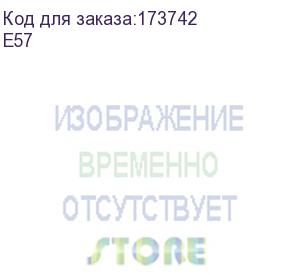 Код для заказа:173742
E57

ИЗОБРАЖЕНИЕ
ВРЕМЕННО
ОТСУТСТВУЕТ
STORE